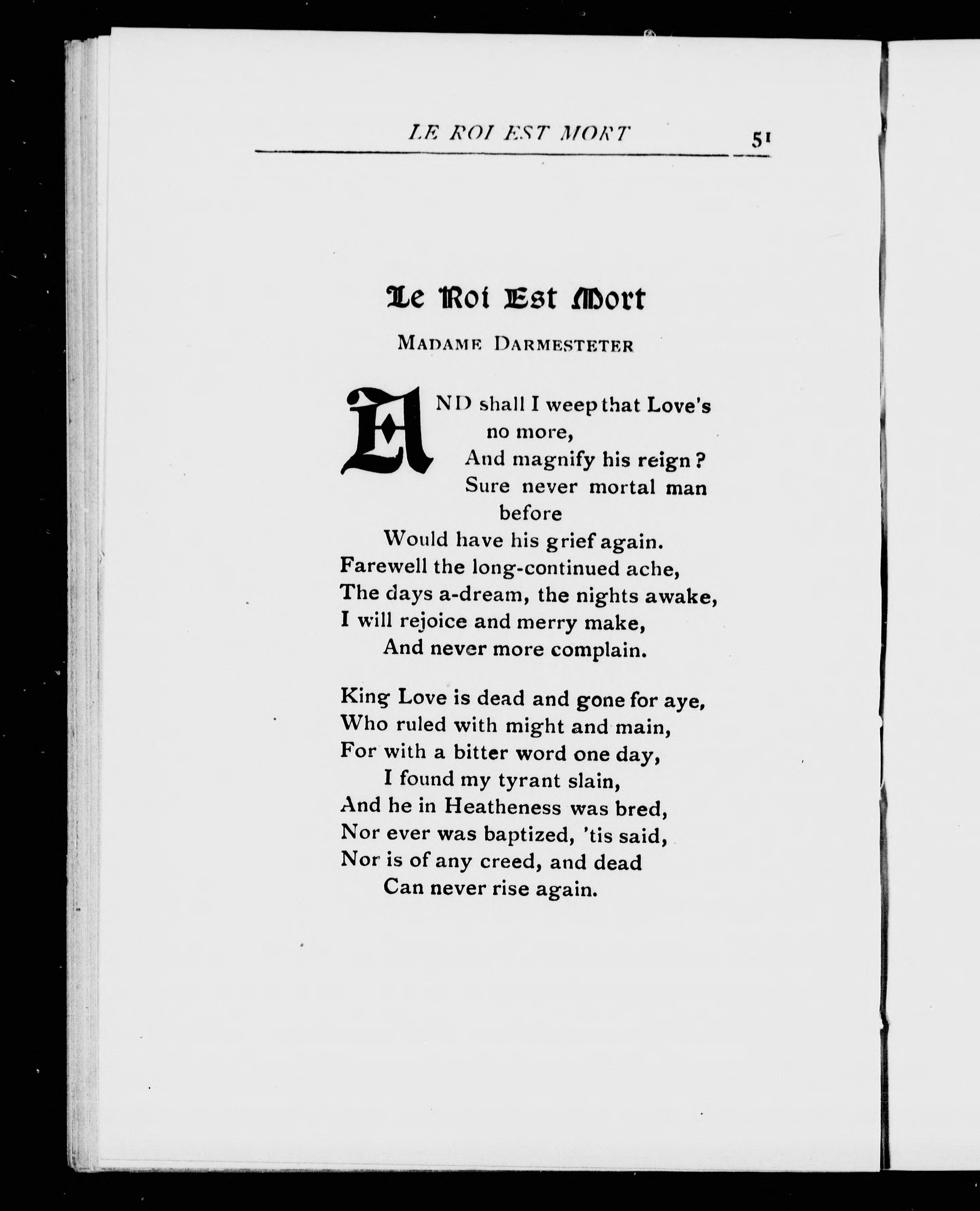 LE ROI EST MORT 51

Le Roi Est Mort

MADAME DARMESTETER

AND shall I weep that Love's no more,
And magnify his reign?
Sure never mortal man before
Would have his grief again.
Farewell the long-continued ache,
The days a-dream, the nights awake,
I will rejoice and merry make,
And never more complain.

King Love is dead and gone for aye,
Who ruled with might and main,
For with a bitter word one day,
I found my tyrant slain,
And he in Heatheness was bred,
Nor ever was baptized, 'tis said,
Nor is of any creed, and dead
Can never rise again.